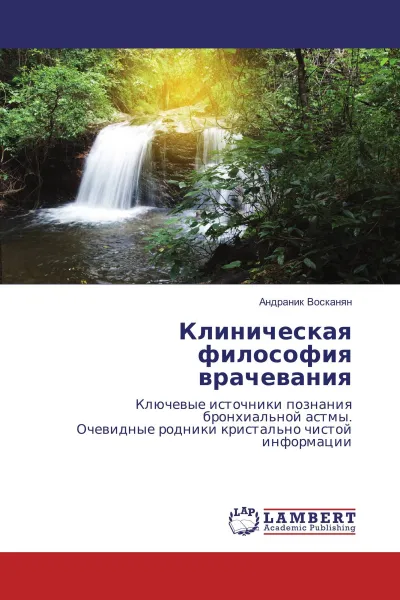 Андраник Восканян

Клиническая философия врачевания

Ключевые источники познания бронхиальной астмы. Очевидные родники кристально чистой информации

LAP LAMBERT Academic Publishing